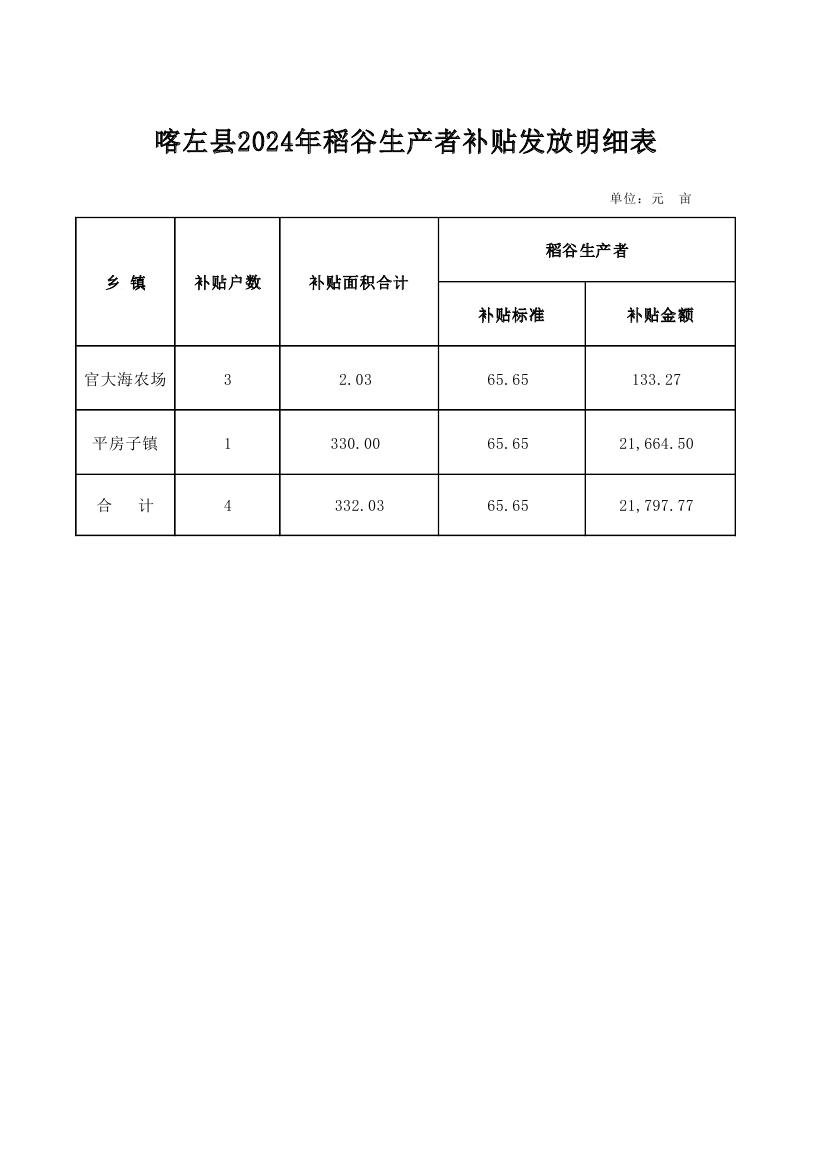 喀左县2024年稻谷生产者补贴发放明细表

单位：元　亩

| 乡　镇 | 补贴户数 | 补贴面积合计 | 稻谷生产者 补贴标准 | 稻谷生产者 补贴金额 |
|---|---|---|---|---|
| 官大海农场 | 3 | 2.03 | 65.65 | 133.27 |
| 平房子镇 | 1 | 330.00 | 65.65 | 21,664.50 |
| 合　计 | 4 | 332.03 | 65.65 | 21,797.77 |